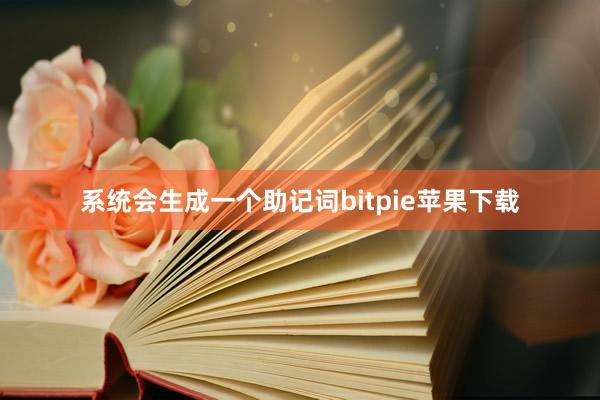 系统会生成一个助记词bitpie苹果下载